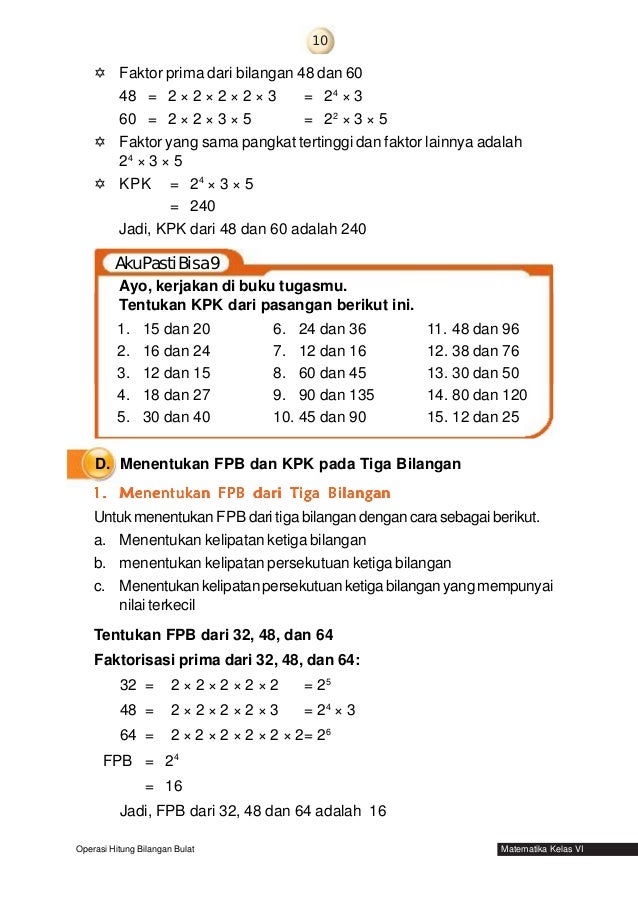 10

✡ Faktor prima dari bilangan 48 dan 60

$48 = 2 \times 2 \times 2 \times 2 \times 3 = 2^4 \times 3$

$60 = 2 \times 2 \times 3 \times 5 = 2^2 \times 3 \times 5$

✡ Faktor yang sama pangkat tertinggi dan faktor lainnya adalah $2^4 \times 3 \times 5$

✡ KPK $= 2^4 \times 3 \times 5$

$= 240$

Jadi, KPK dari 48 dan 60 adalah 240

Aku Pasti Bisa 9

Ayo, kerjakan di buku tugasmu.
Tentukan KPK dari pasangan berikut ini.

1. 15 dan 20
2. 16 dan 24
3. 12 dan 15
4. 18 dan 27
5. 30 dan 40

6. 24 dan 36
7. 12 dan 16
8. 60 dan 45
9. 90 dan 135
10. 45 dan 90

11. 48 dan 96
12. 38 dan 76
13. 30 dan 50
14. 80 dan 120
15. 12 dan 25

D. Menentukan FPB dan KPK pada Tiga Bilangan

1. Menentukan FPB dari Tiga Bilangan

Untuk menentukan FPB dari tiga bilangan dengan cara sebagai berikut.
a. Menentukan kelipatan ketiga bilangan
b. menentukan kelipatan persekutuan ketiga bilangan
c. Menentukan kelipatan persekutuan ketiga bilangan yang mempunyai nilai terkecil

Tentukan FPB dari 32, 48, dan 64

Faktorisasi prima dari 32, 48, dan 64:

$32 = 2 \times 2 \times 2 \times 2 \times 2 = 2^5$

$48 = 2 \times 2 \times 2 \times 2 \times 3 = 2^4 \times 3$

$64 = 2 \times 2 \times 2 \times 2 \times 2 \times 2 = 2^6$

FPB $= 2^4$

$= 16$

Jadi, FPB dari 32, 48 dan 64 adalah 16

Operasi Hitung Bilangan Bulat

Matematika Kelas VI